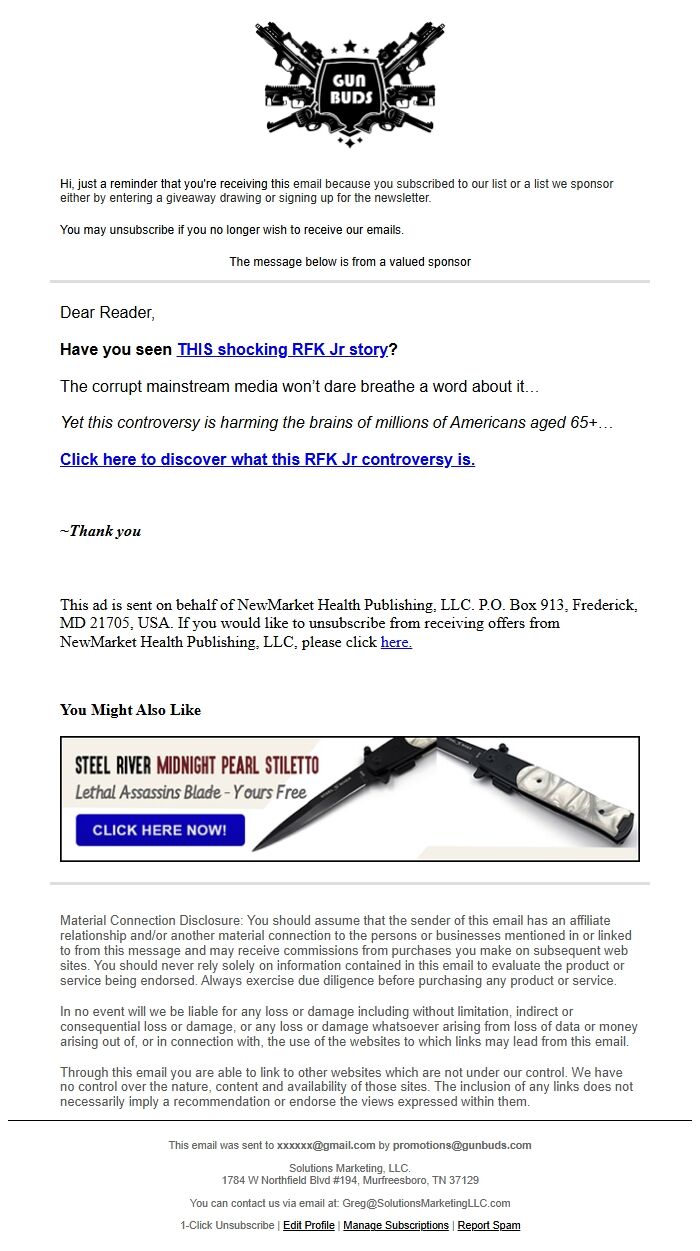 GUN BUDS

Hi, just a reminder that you're receiving this email because you subscribed to our list or a list we sponsor either by entering a giveaway drawing or signing up for the newsletter.

You may unsubscribe if you no longer wish to receive our emails.

The message below is from a valued sponsor

Dear Reader,

Have you seen THIS shocking RFK Jr story?

The corrupt mainstream media won't dare breathe a word about it…

Yet this controversy is harming the brains of millions of Americans aged 65+…

Click here to discover what this RFK Jr controversy is.

~Thank you

This ad is sent on behalf of NewMarket Health Publishing, LLC. P.O. Box 913, Frederick, MD 21705, USA. If you would like to unsubscribe from receiving offers from NewMarket Health Publishing, LLC, please click here.

You Might Also Like

STEEL RIVER MIDNIGHT PEARL STILETTO
Lethal Assassins Blade - Yours Free
CLICK HERE NOW!

Material Connection Disclosure: You should assume that the sender of this email has an affiliate relationship and/or another material connection to the persons or businesses mentioned in or linked to from this message and may receive commissions from purchases you make on subsequent web sites. You should never rely solely on information contained in this email to evaluate the product or service being endorsed. Always exercise due diligence before purchasing any product or service.

In no event will we be liable for any loss or damage including without limitation, indirect or consequential loss or damage, or any loss or damage whatsoever arising from loss of data or money arising out of, or in connection with, the use of the websites to which links may lead from this email.

Through this email you are able to link to other websites which are not under our control. We have no control over the nature, content and availability of those sites. The inclusion of any links does not necessarily imply a recommendation or endorse the views expressed within them.

This email was sent to xxxxxx@gmail.com by promotions@gunbuds.com

Solutions Marketing, LLC.
1784 W Northfield Blvd #194, Murfreesboro, TN 37129

You can contact us via email at: Greg@SolutionsMarketingLLC.com

1-Click Unsubscribe | Edit Profile | Manage Subscriptions | Report Spam